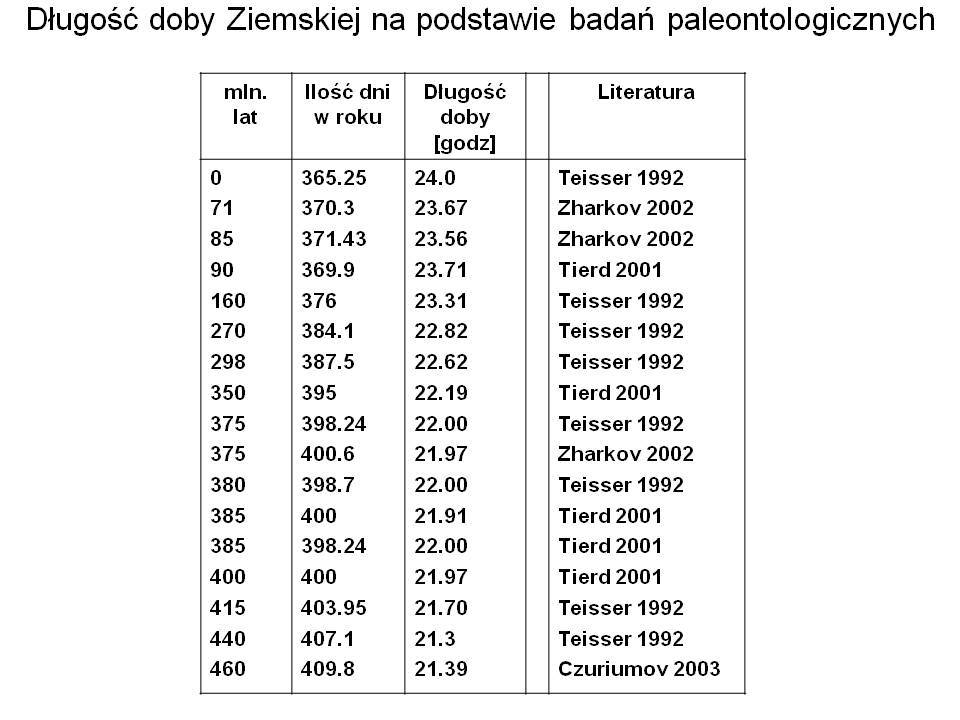 Długość doby Ziemskiej na podstawie badań paleontologicznych

| mln. lat | Ilość dni w roku | Długość doby [godz] | | Literatura |
|---|---|---|---|---|
| 0 | 365.25 | 24.0 | | Teisser 1992 |
| 71 | 370.3 | 23.67 | | Zharkov 2002 |
| 85 | 371.43 | 23.56 | | Zharkov 2002 |
| 90 | 369.9 | 23.71 | | Tierd 2001 |
| 160 | 376 | 23.31 | | Teisser 1992 |
| 270 | 384.1 | 22.82 | | Teisser 1992 |
| 298 | 387.5 | 22.62 | | Teisser 1992 |
| 350 | 395 | 22.19 | | Tierd 2001 |
| 375 | 398.24 | 22.00 | | Teisser 1992 |
| 375 | 400.6 | 21.97 | | Zharkov 2002 |
| 380 | 398.7 | 22.00 | | Teisser 1992 |
| 385 | 400 | 21.91 | | Tierd 2001 |
| 385 | 398.24 | 22.00 | | Tierd 2001 |
| 400 | 400 | 21.97 | | Tierd 2001 |
| 415 | 403.95 | 21.70 | | Teisser 1992 |
| 440 | 407.1 | 21.3 | | Teisser 1992 |
| 460 | 409.8 | 21.39 | | Czuriumov 2003 |